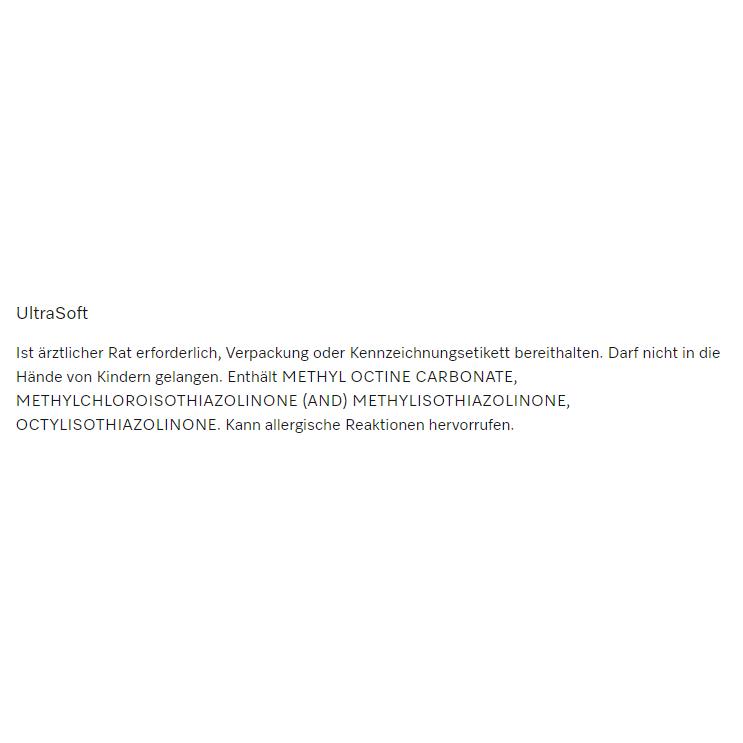 UltraSoft

Ist ärztlicher Rat erforderlich, Verpackung oder Kennzeichnungsetikett bereithalten. Darf nicht in die Hände von Kindern gelangen. Enthält METHYL OCTINE CARBONATE, METHYLCHLOROISOTHIAZOLINONE (AND) METHYLISOTHIAZOLINONE, OCTYLISOTHIAZOLINONE. Kann allergische Reaktionen hervorrufen.